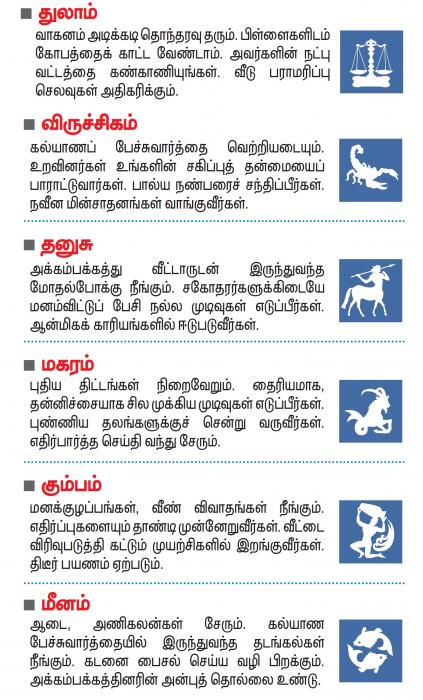 ■ துலாம்

வாகனம் அடிக்கடி தொந்தரவு தரும். பிள்ளைகளிடம் கோபத்தைக் காட்ட வேண்டாம். அவர்களின் நட்பு வட்டத்தை கண்காணியுங்கள். வீடு பராமரிப்பு செலவுகள் அதிகரிக்கும்.

■ விருச்சிகம்

கல்யாணப் பேச்சுவார்த்தை வெற்றியடையும். உறவினர்கள் உங்களின் சகிப்புத் தன்மையைப் பாராட்டுவார்கள். பால்ய நண்பரைச் சந்திப்பீர்கள். நவீன மின்சாதனங்கள் வாங்குவீர்கள்.

■ தனுசு

அக்கம்பக்கத்து வீட்டாருடன் இருந்துவந்த மோதல்போக்கு நீங்கும். சகோதரர்களுக்கிடையே மனம்விட்டுப் பேசி நல்ல முடிவுகள் எடுப்பீர்கள். ஆன்மிகக் காரியங்களில் ஈடுபடுவீர்கள்.

■ மகரம்

புதிய திட்டங்கள் நிறைவேறும். தைரியமாக, தன்னிச்சையாக சில முக்கிய முடிவுகள் எடுப்பீர்கள். புண்ணிய தலங்களுக்குச் சென்று வருவீர்கள். எதிர்பார்த்த செய்தி வந்து சேரும்.

■ கும்பம்

மனக்குழப்பங்கள், வீண் விவாதங்கள் நீங்கும். எதிர்ப்புகளையும் தாண்டி முன்னேறுவீர்கள். வீட்டை விரிவுபடுத்தி கட்டும் முயற்சிகளில் இறங்குவீர்கள். திடீர் பயணம் ஏற்படும்.

■ மீனம்

ஆடை, அணிகலன்கள் சேரும். கல்யாண பேச்சுவார்த்தையில் இருந்துவந்த தடங்கல்கள் நீங்கும். கடனை பைசல் செய்ய வழி பிறக்கும். அக்கம்பக்கத்தினரின் அன்புத் தொல்லை உண்டு.